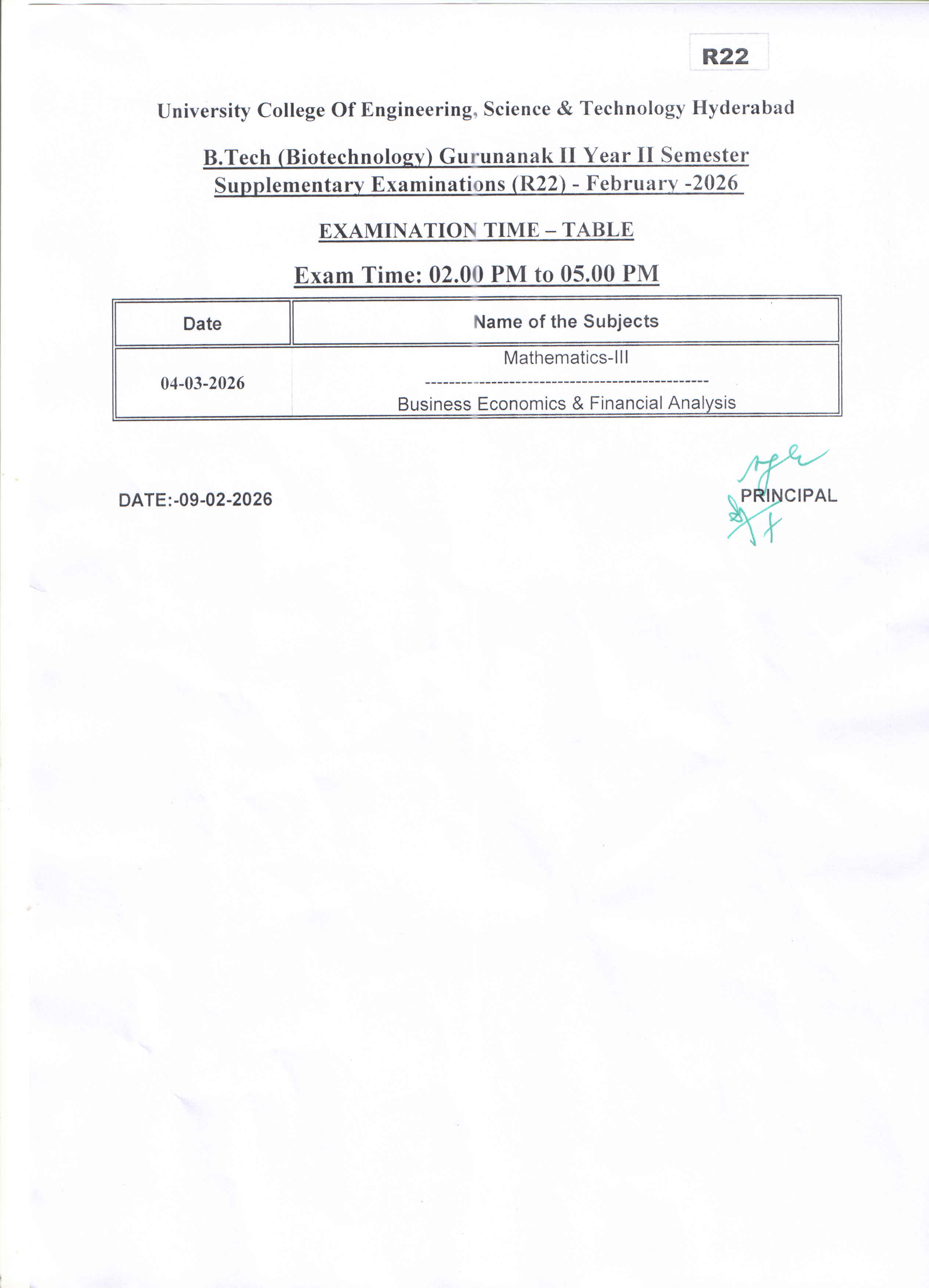 R22

University College Of Engineering, Science & Technology Hyderabad

B.Tech (Biotechnology) Gurunanak II Year II Semester
Supplementary Examinations (R22) - February -2026

EXAMINATION TIME – TABLE

Exam Time: 02.00 PM to 05.00 PM

| Date | Name of the Subjects |
|---|---|
| 04-03-2026 | Mathematics-III ---------------------------------------------- Business Economics & Financial Analysis |

DATE:-09-02-2026

PRINCIPAL